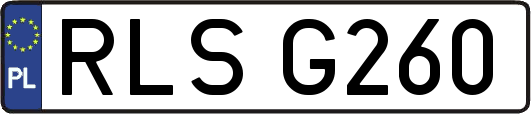 PL
RLS G260